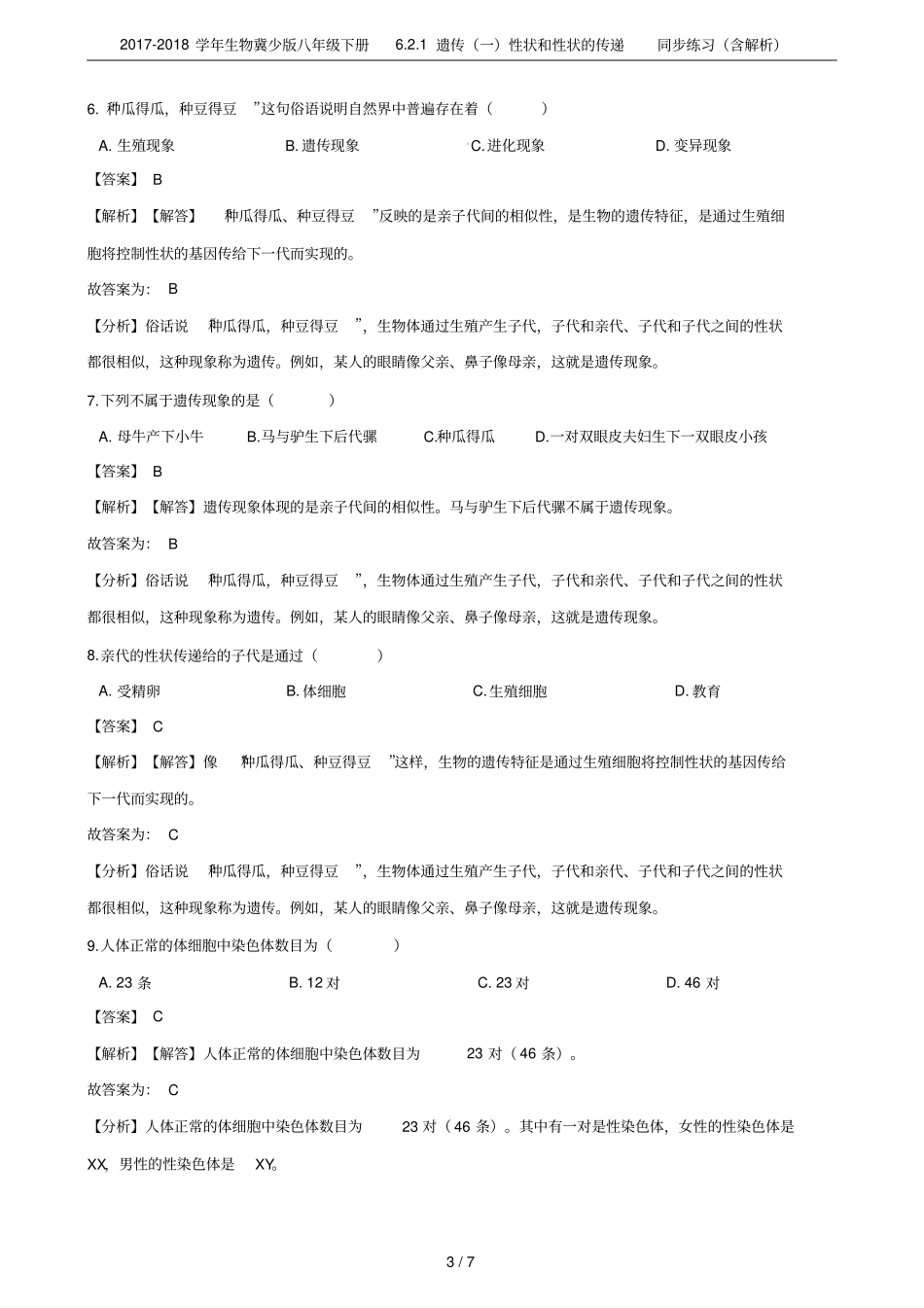 2017-2018 学年生物冀少版八年级下册　6.2.1 遗传（一）性状和性状的传递　同步练习（含解析）

6. 种瓜得瓜，种豆得豆　”这句俗语说明自然界中普遍存在着（　　）

A. 生殖现象　　B. 遗传现象　　C. 进化现象　　D. 变异现象

【答案】 B

【解析】【解答】　种瓜得瓜、种豆得豆　”反映的是亲子代间的相似性，是生物的遗传特征，是通过生殖细胞将控制性状的基因传给下一代而实现的。

故答案为： B

【分析】俗话说　种瓜得瓜，种豆得豆　”，生物体通过生殖产生子代，子代和亲代、子代和子代之间的性状都很相似，这种现象称为遗传。例如，某人的眼睛像父亲、鼻子像母亲，这就是遗传现象。

7. 下列不属于遗传现象的是（　　）

A. 母牛产下小牛　　B. 马与驴生下后代骡　　C. 种瓜得瓜　　D. 一对双眼皮夫妇生下一双眼皮小孩

【答案】 B

【解析】【解答】遗传现象体现的是亲子代间的相似性。马与驴生下后代骡不属于遗传现象。

故答案为： B

【分析】俗话说　种瓜得瓜，种豆得豆　”，生物体通过生殖产生子代，子代和亲代、子代和子代之间的性状都很相似，这种现象称为遗传。例如，某人的眼睛像父亲、鼻子像母亲，这就是遗传现象。

8. 亲代的性状传递给的子代是通过（　　）

A. 受精卵　　B. 体细胞　　C. 生殖细胞　　D. 教育

【答案】 C

【解析】【解答】像　种瓜得瓜、种豆得豆　”这样，生物的遗传特征是通过生殖细胞将控制性状的基因传给下一代而实现的。

故答案为： C

【分析】俗话说　种瓜得瓜，种豆得豆　”，生物体通过生殖产生子代，子代和亲代、子代和子代之间的性状都很相似，这种现象称为遗传。例如，某人的眼睛像父亲、鼻子像母亲，这就是遗传现象。

9. 人体正常的体细胞中染色体数目为（　　）

A. 23 条　　B. 12 对　　C. 23 对　　D. 46 对

【答案】 C

【解析】【解答】人体正常的体细胞中染色体数目为　23 对（46 条）。

故答案为： C

【分析】人体正常的体细胞中染色体数目为　23 对（46 条）。其中有一对是性染色体，女性的性染色体是 XX，男性的性染色体是　XY。

3 / 7